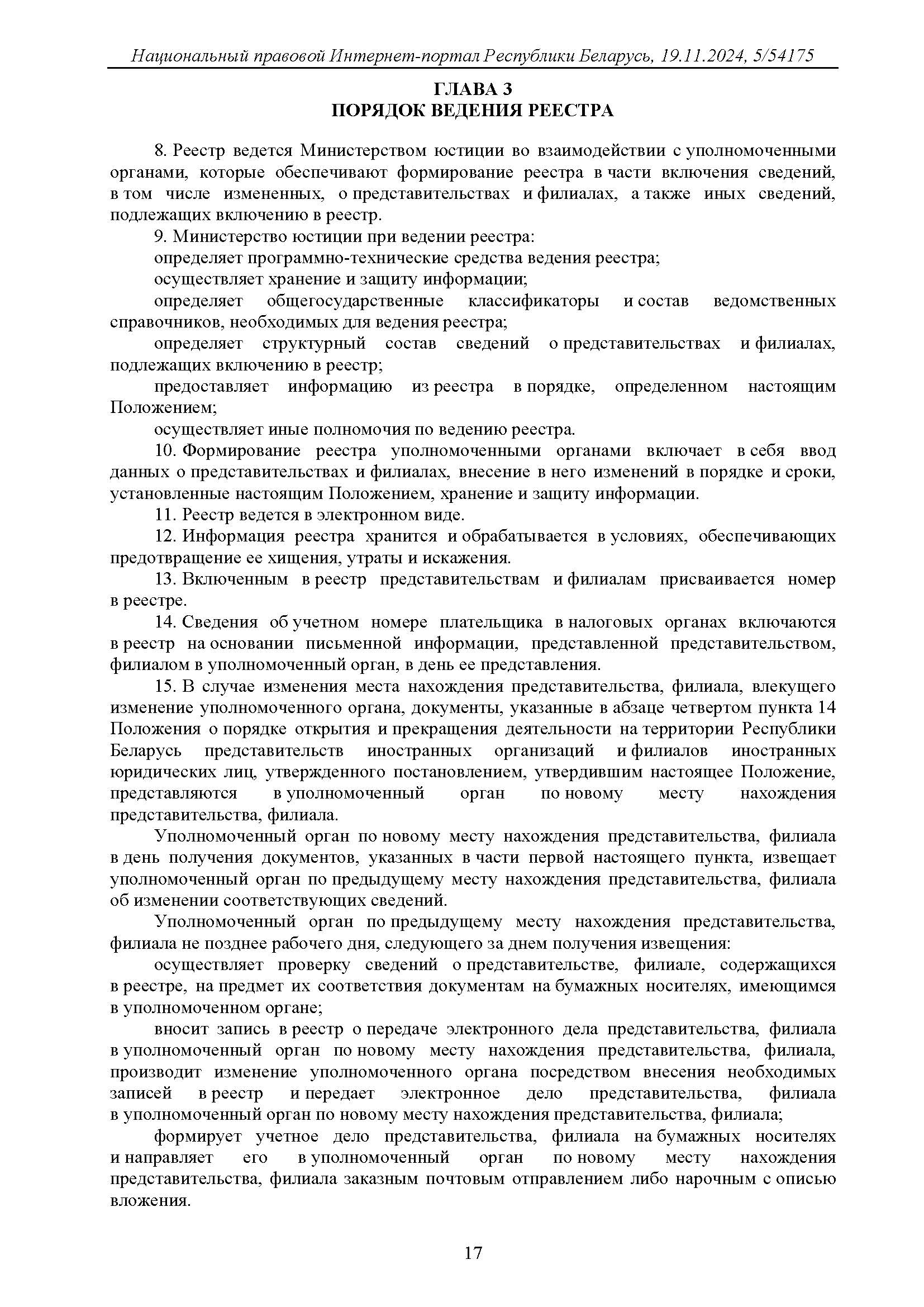 Национальный правовой Интернет-портал Республики Беларусь, 19.11.2024, 5/54175

ГЛАВА 3
ПОРЯДОК ВЕДЕНИЯ РЕЕСТРА

8. Реестр ведется Министерством юстиции во взаимодействии с уполномоченными органами, которые обеспечивают формирование реестра в части включения сведений, в том числе измененных, о представительствах и филиалах, а также иных сведений, подлежащих включению в реестр.

9. Министерство юстиции при ведении реестра:

определяет программно-технические средства ведения реестра;

осуществляет хранение и защиту информации;

определяет общегосударственные классификаторы и состав ведомственных справочников, необходимых для ведения реестра;

определяет структурный состав сведений о представительствах и филиалах, подлежащих включению в реестр;

предоставляет информацию из реестра в порядке, определенном настоящим Положением;

осуществляет иные полномочия по ведению реестра.

10. Формирование реестра уполномоченными органами включает в себя ввод данных о представительствах и филиалах, внесение в него изменений в порядке и сроки, установленные настоящим Положением, хранение и защиту информации.

11. Реестр ведется в электронном виде.

12. Информация реестра хранится и обрабатывается в условиях, обеспечивающих предотвращение ее хищения, утраты и искажения.

13. Включенным в реестр представительствам и филиалам присваивается номер в реестре.

14. Сведения об учетном номере плательщика в налоговых органах включаются в реестр на основании письменной информации, представленной представительством, филиалом в уполномоченный орган, в день ее представления.

15. В случае изменения места нахождения представительства, филиала, влекущего изменение уполномоченного органа, документы, указанные в абзаце четвертом пункта 14 Положения о порядке открытия и прекращения деятельности на территории Республики Беларусь представительств иностранных организаций и филиалов иностранных юридических лиц, утвержденного постановлением, утвердившим настоящее Положение, представляются в уполномоченный орган по новому месту нахождения представительства, филиала.

Уполномоченный орган по новому месту нахождения представительства, филиала в день получения документов, указанных в части первой настоящего пункта, извещает уполномоченный орган по предыдущему месту нахождения представительства, филиала об изменении соответствующих сведений.

Уполномоченный орган по предыдущему месту нахождения представительства, филиала не позднее рабочего дня, следующего за днем получения извещения:

осуществляет проверку сведений о представительстве, филиале, содержащихся в реестре, на предмет их соответствия документам на бумажных носителях, имеющимся в уполномоченном органе;

вносит запись в реестр о передаче электронного дела представительства, филиала в уполномоченный орган по новому месту нахождения представительства, филиала, производит изменение уполномоченного органа посредством внесения необходимых записей в реестр и передает электронное дело представительства, филиала в уполномоченный орган по новому месту нахождения представительства, филиала;

формирует учетное дело представительства, филиала на бумажных носителях и направляет его в уполномоченный орган по новому месту нахождения представительства, филиала заказным почтовым отправлением либо нарочным с описью вложения.

17